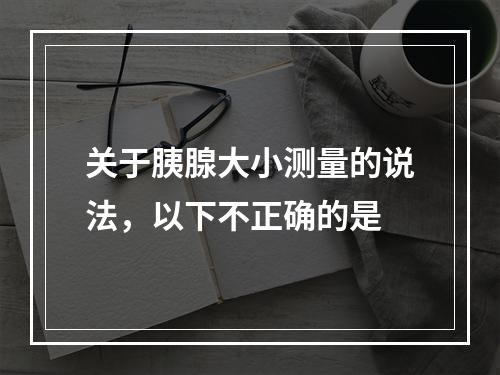 关于胰腺大小测量的说法，以下不正确的是